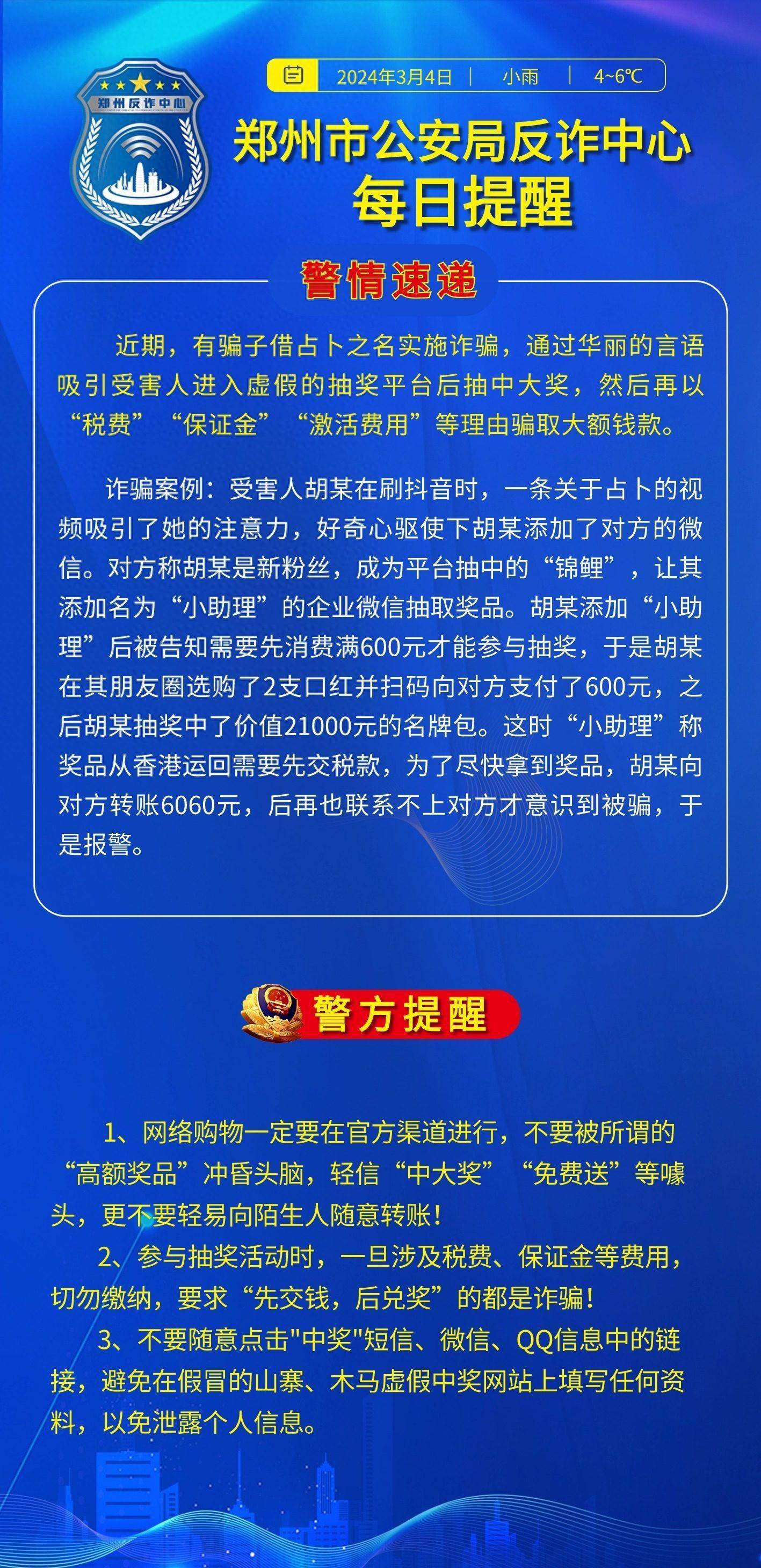 郑州反诈中心

2024年3月4日 | 小雨 | 4~6℃

郑州市公安局反诈中心
每日提醒

警情速递

近期，有骗子借占卜之名实施诈骗，通过华丽的言语吸引受害人进入虚假的抽奖平台后抽中大奖，然后再以“税费”“保证金”“激活费用”等理由骗取大额钱款。

诈骗案例：受害人胡某在刷抖音时，一条关于占卜的视频吸引了她的注意力，好奇心驱使下胡某添加了对方的微信。对方称胡某是新粉丝，成为平台抽中的“锦鲤”，让其添加名为“小助理”的企业微信抽取奖品。胡某添加“小助理”后被告知需要先消费满600元才能参与抽奖，于是胡某在其朋友圈选购了2支口红并扫码向对方支付了600元，之后胡某抽奖中了价值21000元的名牌包。这时“小助理”称奖品从香港运回需要先交税款，为了尽快拿到奖品，胡某向对方转账6060元，后再也联系不上对方才意识到被骗，于是报警。

警方提醒

1、网络购物一定要在官方渠道进行，不要被所谓的“高额奖品”冲昏头脑，轻信“中大奖”“免费送”等噱头，更不要轻易向陌生人随意转账！

2、参与抽奖活动时，一旦涉及税费、保证金等费用，切勿缴纳，要求“先交钱，后兑奖”的都是诈骗！

3、不要随意点击"中奖"短信、微信、QQ信息中的链接，避免在假冒的山寨、木马虚假中奖网站上填写任何资料，以免泄露个人信息。